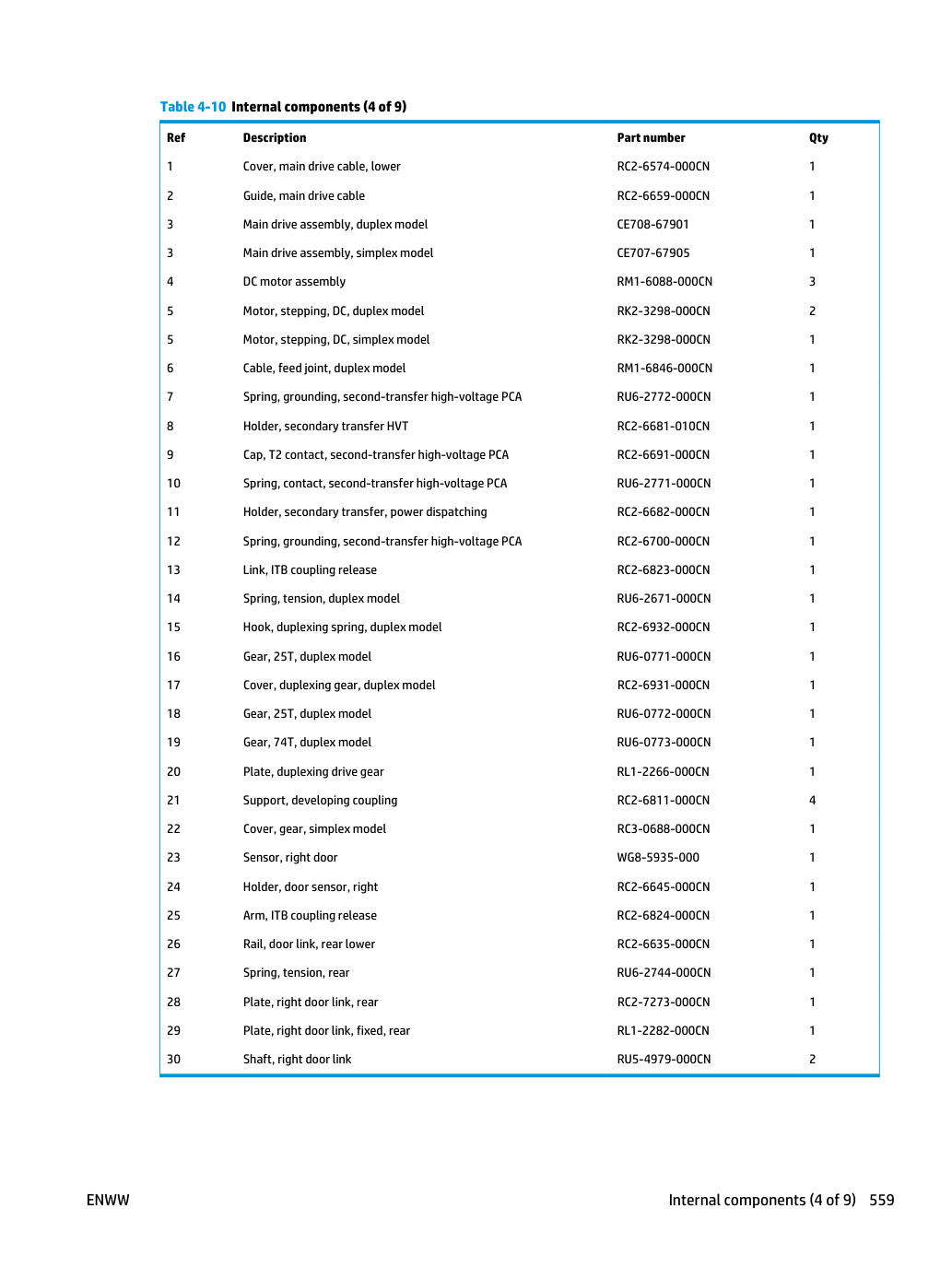 Table 4-10 Internal components (4 of 9)

| Ref | Description | Part number | Qty |
|---|---|---|---|
| 1 | Cover, main drive cable, lower | RC2-6574-000CN | 1 |
| 2 | Guide, main drive cable | RC2-6659-000CN | 1 |
| 3 | Main drive assembly, duplex model | CE708-67901 | 1 |
| 3 | Main drive assembly, simplex model | CE707-67905 | 1 |
| 4 | DC motor assembly | RM1-6088-000CN | 3 |
| 5 | Motor, stepping, DC, duplex model | RK2-3298-000CN | 2 |
| 5 | Motor, stepping, DC, simplex model | RK2-3298-000CN | 1 |
| 6 | Cable, feed joint, duplex model | RM1-6846-000CN | 1 |
| 7 | Spring, grounding, second-transfer high-voltage PCA | RU6-2772-000CN | 1 |
| 8 | Holder, secondary transfer HVT | RC2-6681-010CN | 1 |
| 9 | Cap, T2 contact, second-transfer high-voltage PCA | RC2-6691-000CN | 1 |
| 10 | Spring, contact, second-transfer high-voltage PCA | RU6-2771-000CN | 1 |
| 11 | Holder, secondary transfer, power dispatching | RC2-6682-000CN | 1 |
| 12 | Spring, grounding, second-transfer high-voltage PCA | RC2-6700-000CN | 1 |
| 13 | Link, ITB coupling release | RC2-6823-000CN | 1 |
| 14 | Spring, tension, duplex model | RU6-2671-000CN | 1 |
| 15 | Hook, duplexing spring, duplex model | RC2-6932-000CN | 1 |
| 16 | Gear, 25T, duplex model | RU6-0771-000CN | 1 |
| 17 | Cover, duplexing gear, duplex model | RC2-6931-000CN | 1 |
| 18 | Gear, 25T, duplex model | RU6-0772-000CN | 1 |
| 19 | Gear, 74T, duplex model | RU6-0773-000CN | 1 |
| 20 | Plate, duplexing drive gear | RL1-2266-000CN | 1 |
| 21 | Support, developing coupling | RC2-6811-000CN | 4 |
| 22 | Cover, gear, simplex model | RC3-0688-000CN | 1 |
| 23 | Sensor, right door | WG8-5935-000 | 1 |
| 24 | Holder, door sensor, right | RC2-6645-000CN | 1 |
| 25 | Arm, ITB coupling release | RC2-6824-000CN | 1 |
| 26 | Rail, door link, rear lower | RC2-6635-000CN | 1 |
| 27 | Spring, tension, rear | RU6-2744-000CN | 1 |
| 28 | Plate, right door link, rear | RC2-7273-000CN | 1 |
| 29 | Plate, right door link, fixed, rear | RL1-2282-000CN | 1 |
| 30 | Shaft, right door link | RU5-4979-000CN | 2 |

ENWW

Internal components (4 of 9) 559